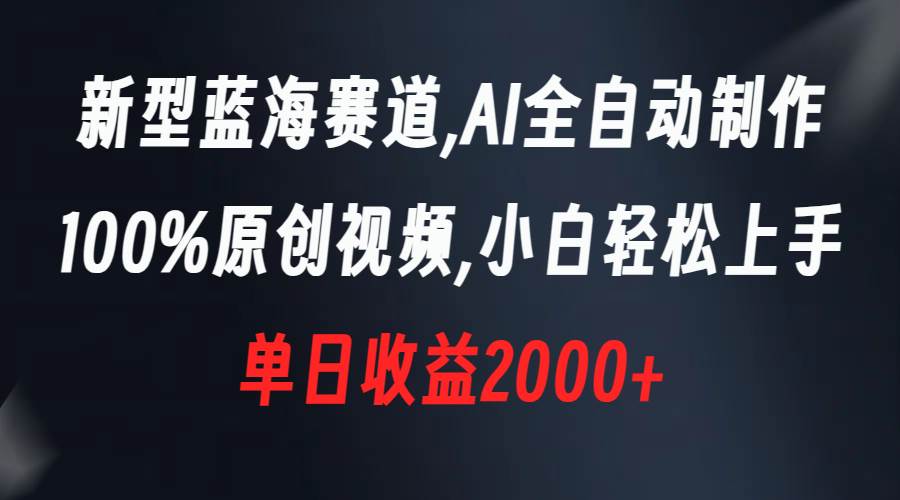 新型蓝海赛道,AI全自动制作
100%原创视频,小白轻松上手
单日收益2000+